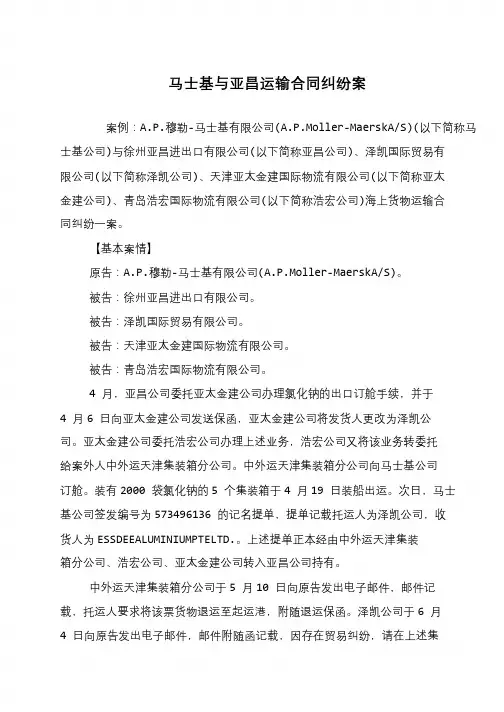 马士基与亚昌运输合同纠纷案

案例：A.P.穆勒-马士基有限公司(A.P.Moller-MaerskA/S)(以下简称马士基公司)与徐州亚昌进出口有限公司(以下简称亚昌公司)、泽凯国际贸易有限公司(以下简称泽凯公司)、天津亚太金建国际物流有限公司(以下简称亚太金建公司)、青岛浩宏国际物流有限公司(以下简称浩宏公司)海上货物运输合同纠纷一案。

【基本案情】

原告：A.P.穆勒-马士基有限公司(A.P.Moller-MaerskA/S)。

被告：徐州亚昌进出口有限公司。

被告：泽凯国际贸易有限公司。

被告：天津亚太金建国际物流有限公司。

被告：青岛浩宏国际物流有限公司。

4 月，亚昌公司委托亚太金建公司办理氯化钠的出口订舱手续，并于 4 月 6 日向亚太金建公司发送保函，亚太金建公司将发货人更改为泽凯公司。亚太金建公司委托浩宏公司办理上述业务，浩宏公司又将该业务转委托给案外人中外运天津集装箱分公司。中外运天津集装箱分公司向马士基公司订舱。装有 2000 袋氯化钠的 5 个集装箱于 4 月 19 日装船出运。次日，马士基公司签发编号为 573496136 的记名提单，提单记载托运人为泽凯公司，收货人为 ESSDEEALUMINIUMPTELTD.。上述提单正本经由中外运天津集装箱分公司、浩宏公司、亚太金建公司转入亚昌公司持有。

中外运天津集装箱分公司于 5 月 10 日向原告发出电子邮件，邮件记载，托运人要求将该票货物退运至起运港，附随退运保函。泽凯公司于 6 月 4 日向原告发出电子邮件，邮件附随函记载，因存在贸易纠纷，请在上述集